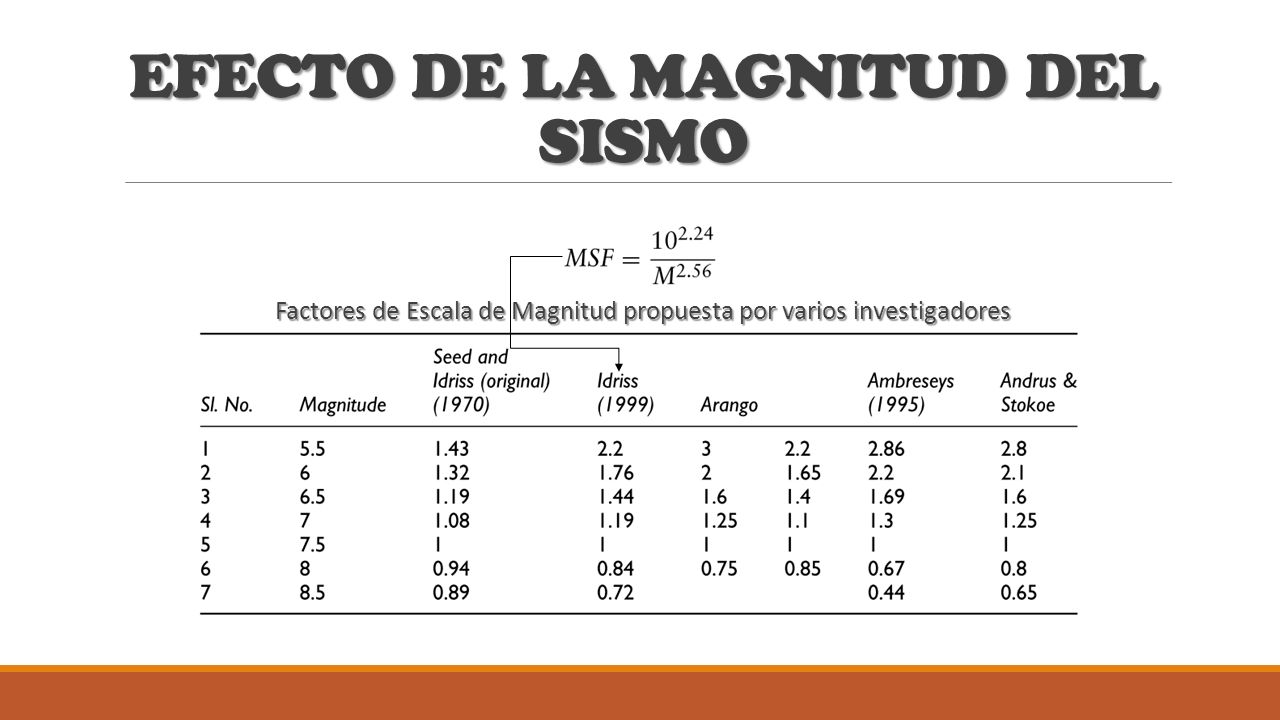 EFECTO DE LA MAGNITUD DEL SISMO

$MSF = \frac{10^{2.24}}{M^{2.56}}$

Factores de Escala de Magnitud propuesta por varios investigadores

| Sl. No. | Magnitude | Seed and Idriss (original) (1970) | Idriss (1999) | Arango | | Ambreseys (1995) | Andrus & Stokoe |
|---|---|---|---|---|---|---|---|
| 1 | 5.5 | 1.43 | 2.2 | 3 | 2.2 | 2.86 | 2.8 |
| 2 | 6 | 1.32 | 1.76 | 2 | 1.65 | 2.2 | 2.1 |
| 3 | 6.5 | 1.19 | 1.44 | 1.6 | 1.4 | 1.69 | 1.6 |
| 4 | 7 | 1.08 | 1.19 | 1.25 | 1.1 | 1.3 | 1.25 |
| 5 | 7.5 | 1 | 1 | 1 | 1 | 1 | 1 |
| 6 | 8 | 0.94 | 0.84 | 0.75 | 0.85 | 0.67 | 0.8 |
| 7 | 8.5 | 0.89 | 0.72 | | | 0.44 | 0.65 |